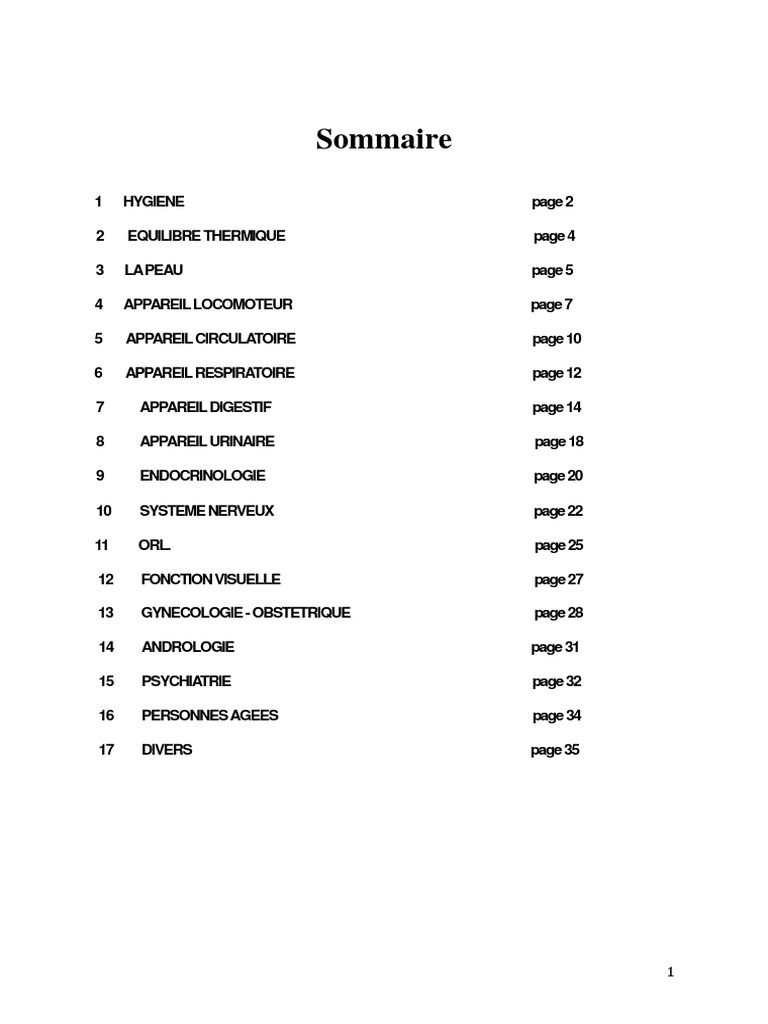 Sommaire

1 HYGIENE page 2

2 EQUILIBRE THERMIQUE page 4

3 LA PEAU page 5

4 APPAREIL LOCOMOTEUR page 7

5 APPAREIL CIRCULATOIRE page 10

6 APPAREIL RESPIRATOIRE page 12

7 APPAREIL DIGESTIF page 14

8 APPAREIL URINAIRE page 18

9 ENDOCRINOLOGIE page 20

10 SYSTEME NERVEUX page 22

11 ORL. page 25

12 FONCTION VISUELLE page 27

13 GYNECOLOGIE - OBSTETRIQUE page 28

14 ANDROLOGIE page 31

15 PSYCHIATRIE page 32

16 PERSONNES AGEES page 34

17 DIVERS page 35

1